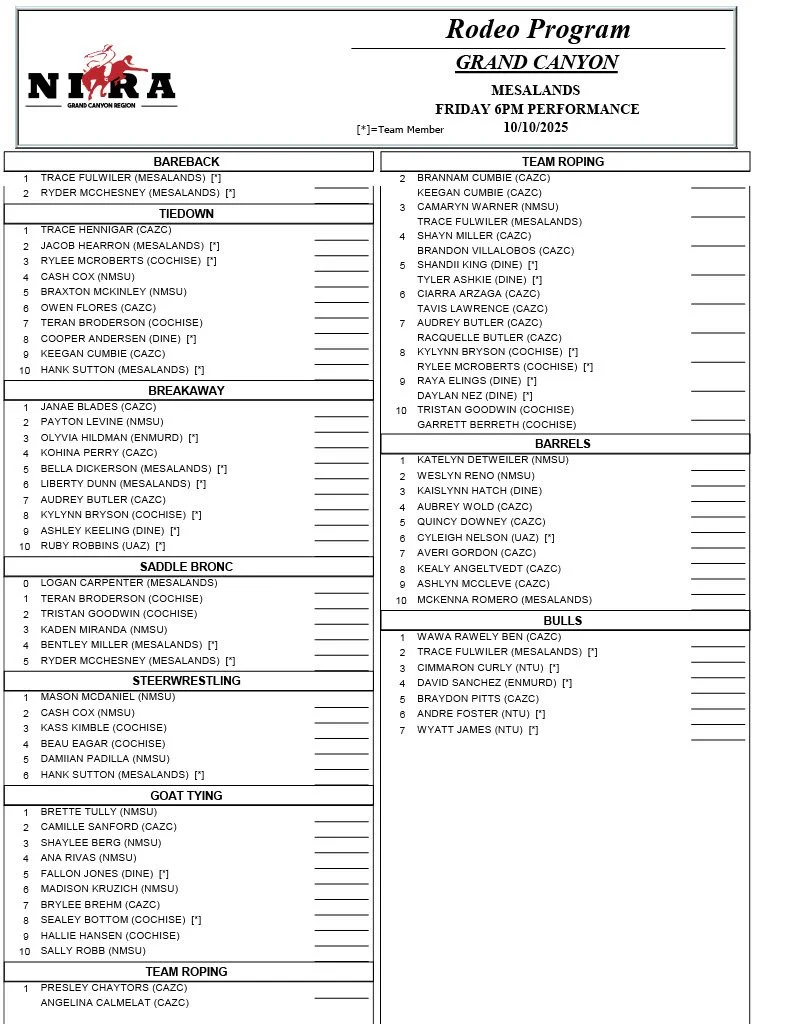 NIRA
GRAND CANYON REGION

Rodeo Program
GRAND CANYON
MESALANDS
FRIDAY 6PM PERFORMANCE
[*]=Team Member 10/10/2025

BAREBACK
1 TRACE FULWILER (MESALANDS) [*]
2 RYDER MCCHESNEY (MESALANDS) [*]

TIEDOWN
1 TRACE HENNIGAR (CAZC)
2 JACOB HEARRON (MESALANDS) [*]
3 RYLEE MCROBERTS (COCHISE) [*]
4 CASH COX (NMSU)
5 BRAXTON MCKINLEY (NMSU)
6 OWEN FLORES (CAZC)
7 TERAN BRODERSON (COCHISE)
8 COOPER ANDERSEN (DINE) [*]
9 KEEGAN CUMBIE (CAZC)
10 HANK SUTTON (MESALANDS) [*]

BREAKAWAY
1 JANAE BLADES (CAZC)
2 PAYTON LEVINE (NMSU)
3 OLYVIA HILDMAN (ENMURD) [*]
4 KOHINA PERRY (CAZC)
5 BELLA DICKERSON (MESALANDS) [*]
6 LIBERTY DUNN (MESALANDS) [*]
7 AUDREY BUTLER (CAZC)
8 KYLYNN BRYSON (COCHISE) [*]
9 ASHLEY KEELING (DINE) [*]
10 RUBY ROBBINS (UAZ) [*]

SADDLE BRONC
0 LOGAN CARPENTER (MESALANDS)
1 TERAN BRODERSON (COCHISE)
2 TRISTAN GOODWIN (COCHISE)
3 KADEN MIRANDA (NMSU)
4 BENTLEY MILLER (MESALANDS) [*]
5 RYDER MCCHESNEY (MESALANDS) [*]

STEERWRESTLING
1 MASON MCDANIEL (NMSU)
2 CASH COX (NMSU)
3 KASS KIMBLE (COCHISE)
4 BEAU EAGAR (COCHISE)
5 DAMIIAN PADILLA (NMSU)
6 HANK SUTTON (MESALANDS) [*]

GOAT TYING
1 BRETTE TULLY (NMSU)
2 CAMILLE SANFORD (CAZC)
3 SHAYLEE BERG (NMSU)
4 ANA RIVAS (NMSU)
5 FALLON JONES (DINE) [*]
6 MADISON KRUZICH (NMSU)
7 BRYLEE BREHM (CAZC)
8 SEALEY BOTTOM (COCHISE) [*]
9 HALLIE HANSEN (COCHISE)
10 SALLY ROBB (NMSU)

TEAM ROPING
1 PRESLEY CHAYTORS (CAZC)
ANGELINA CALMELAT (CAZC)

TEAM ROPING
2 BRANNAM CUMBIE (CAZC)
KEEGAN CUMBIE (CAZC)
3 CAMARYN WARNER (NMSU)
TRACE FULWILER (MESALANDS)
4 SHAYN MILLER (CAZC)
BRANDON VILLALOBOS (CAZC)
5 SHANDII KING (DINE) [*]
TYLER ASHKIE (DINE) [*]
6 CIARRA ARZAGA (CAZC)
TAVIS LAWRENCE (CAZC)
7 AUDREY BUTLER (CAZC)
RACQUELLE BUTLER (CAZC)
8 KYLYNN BRYSON (COCHISE) [*]
RYLEE MCROBERTS (COCHISE) [*]
9 RAYA ELINGS (DINE) [*]
DAYLAN NEZ (DINE) [*]
10 TRISTAN GOODWIN (COCHISE)
GARRETT BERRETH (COCHISE)

BARRELS
1 KATELYN DETWEILER (NMSU)
2 WESLYN RENO (NMSU)
3 KAISLYNN HATCH (DINE)
4 AUBREY WOLD (CAZC)
5 QUINCY DOWNEY (CAZC)
6 CYLEIGH NELSON (UAZ) [*]
7 AVERI GORDON (CAZC)
8 KEALY ANGELTVEDT (CAZC)
9 ASHLYN MCCLEVE (CAZC)
10 MCKENNA ROMERO (MESALANDS)

BULLS
1 WAWA RAWELY BEN (CAZC)
2 TRACE FULWILER (MESALANDS) [*]
3 CIMMARON CURLY (NTU) [*]
4 DAVID SANCHEZ (ENMURD) [*]
5 BRAYDON PITTS (CAZC)
6 ANDRE FOSTER (NTU) [*]
7 WYATT JAMES (NTU) [*]